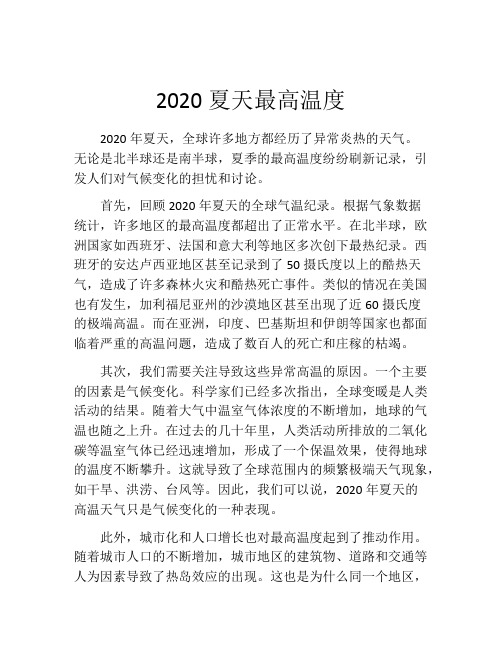 2020 夏天最高温度

2020 年夏天，全球许多地方都经历了异常炎热的天气。无论是北半球还是南半球，夏季的最高温度纷纷刷新记录，引发人们对气候变化的担忧和讨论。

首先，回顾 2020 年夏天的全球气温纪录。根据气象数据统计，许多地区的最高温度都超出了正常水平。在北半球，欧洲国家如西班牙、法国和意大利等地区多次创下最热纪录。西班牙的安达卢西亚地区甚至记录到了 50 摄氏度以上的酷热天气，造成了许多森林火灾和酷热死亡事件。类似的情况在美国也有发生，加利福尼亚州的沙漠地区甚至出现了近 60 摄氏度的极端高温。而在亚洲，印度、巴基斯坦和伊朗等国家也都面临着严重的高温问题，造成了数百人的死亡和庄稼的枯竭。

其次，我们需要关注导致这些异常高温的原因。一个主要的因素是气候变化。科学家们已经多次指出，全球变暖是人类活动的结果。随着大气中温室气体浓度的不断增加，地球的气温也随之上升。在过去的几十年里，人类活动所排放的二氧化碳等温室气体已经迅速增加，形成了一个保温效果，使得地球的温度不断攀升。这就导致了全球范围内的频繁极端天气现象，如干旱、洪涝、台风等。因此，我们可以说，2020 年夏天的高温天气只是气候变化的一种表现。

此外，城市化和人口增长也对最高温度起到了推动作用。随着城市人口的不断增加，城市地区的建筑物、道路和交通等人为因素导致了热岛效应的出现。这也是为什么同一个地区，